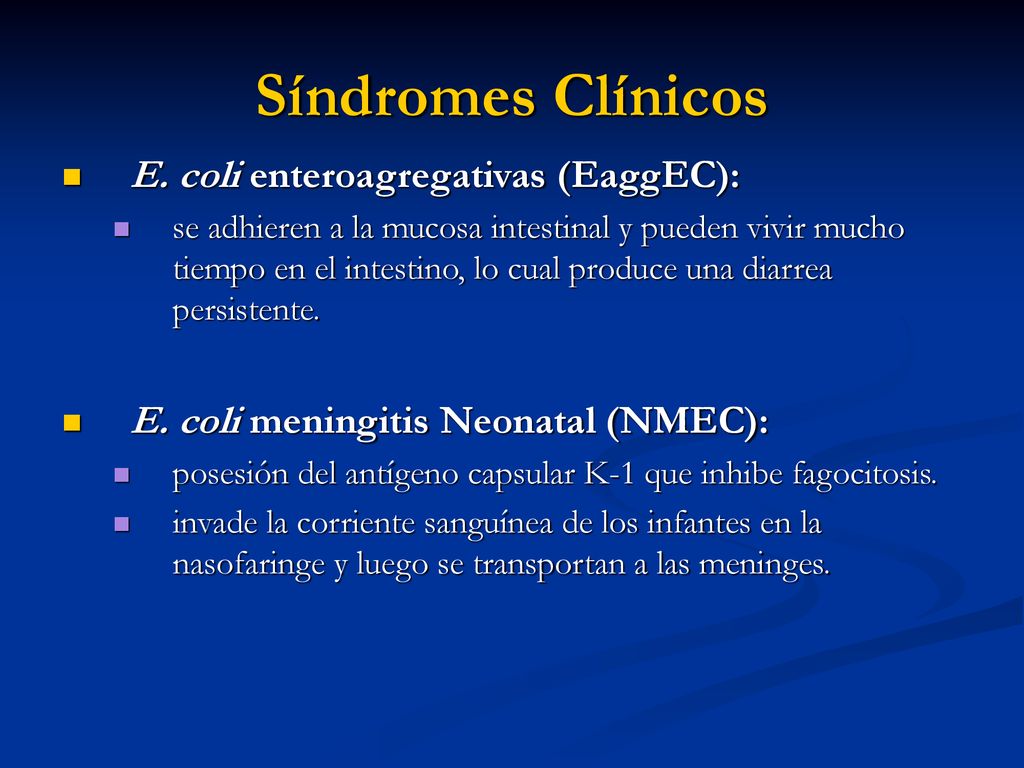 Síndromes Clínicos

E. coli enteroagregativas (EaggEC):

se adhieren a la mucosa intestinal y pueden vivir mucho tiempo en el intestino, lo cual produce una diarrea persistente.

E. coli meningitis Neonatal (NMEC):

posesión del antígeno capsular K-1 que inhibe fagocitosis.

invade la corriente sanguínea de los infantes en la nasofaringe y luego se transportan a las meninges.